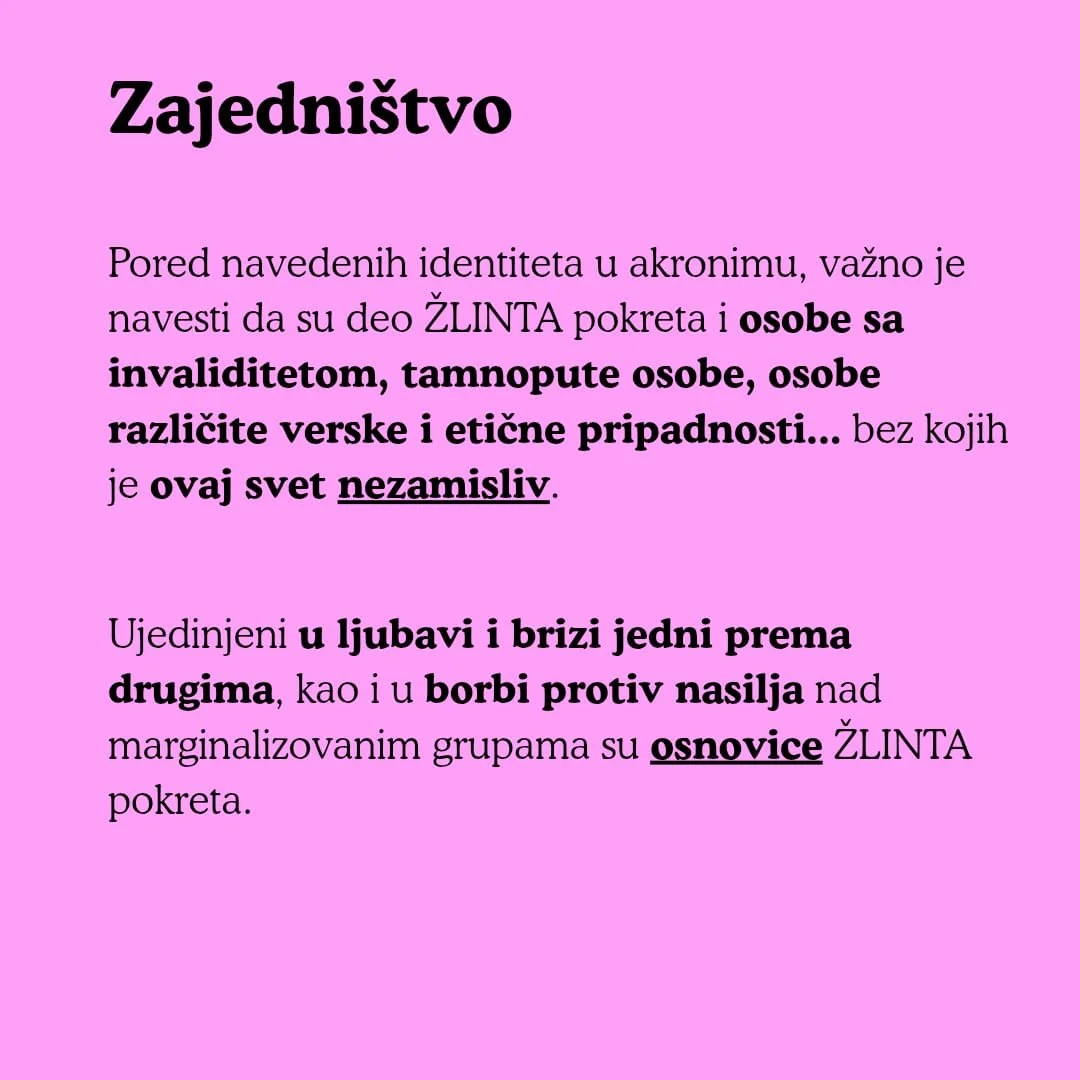 Zajedništvo

Pored navedenih identiteta u akronimu, važno je navesti da su deo ŽLINTA pokreta i osobe sa invaliditetom, tamnopute osobe, osobe različite verske i etične pripadnosti... bez kojih je ovaj svet nezamisliv.

Ujedinjeni u ljubavi i brizi jedni prema drugima, kao i u borbi protiv nasilja nad marginalizovanim grupama su osnovice ŽLINTA pokreta.